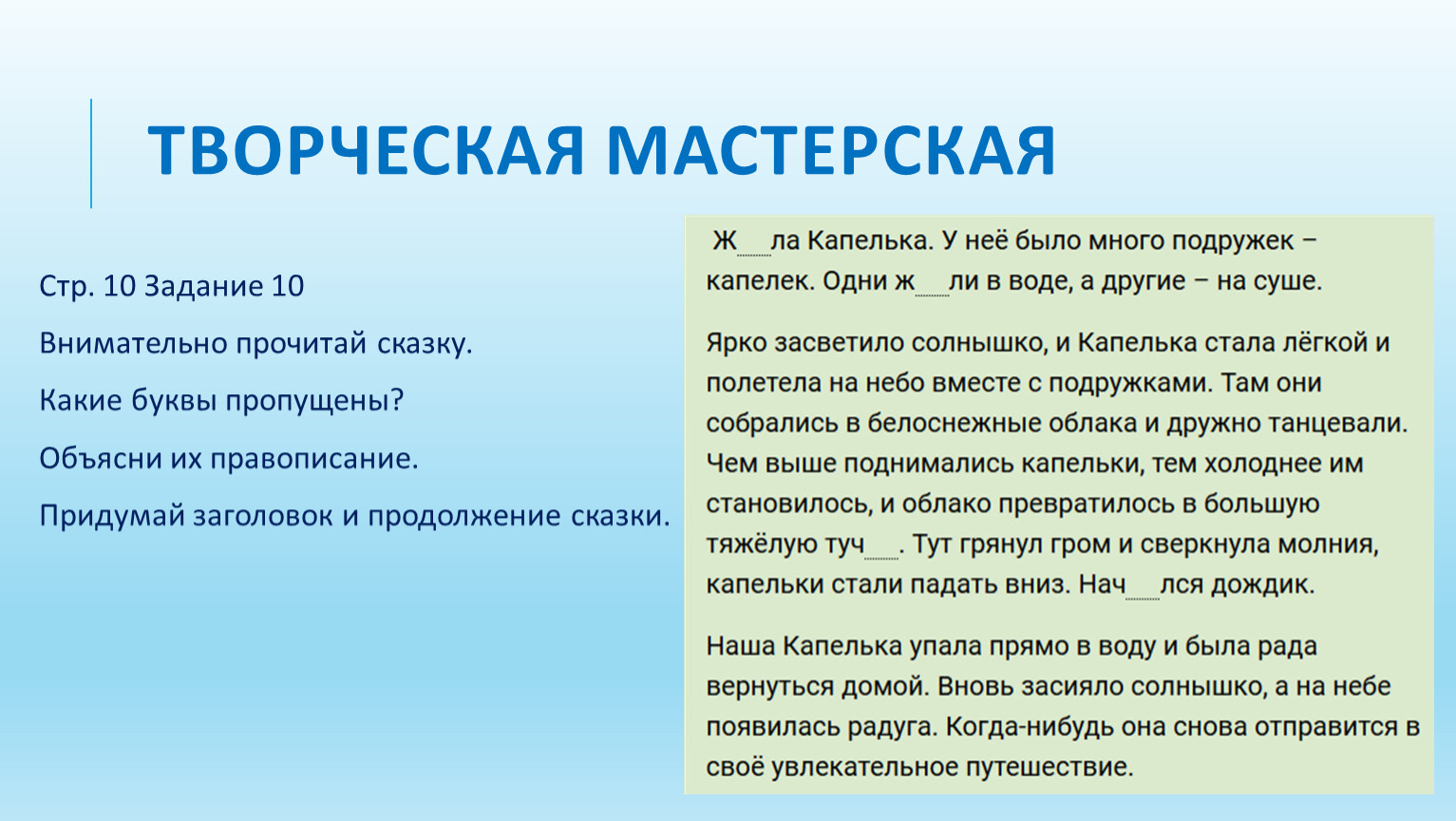 ТВОРЧЕСКАЯ МАСТЕРСКАЯ

Стр. 10 Задание 10

Внимательно прочитай сказку.

Какие буквы пропущены?

Объясни их правописание.

Придумай заголовок и продолжение сказки.

Ж__ла Капелька. У неё было много подружек – капелек. Одни ж__ли в воде, а другие – на суше.

Ярко засветило солнышко, и Капелька стала лёгкой и полетела на небо вместе с подружками. Там они собрались в белоснежные облака и дружно танцевали. Чем выше поднимались капельки, тем холоднее им становилось, и облако превратилось в большую тяжёлую туч__. Тут грянул гром и сверкнула молния, капельки стали падать вниз. Нач__лся дождик.

Наша Капелька упала прямо в воду и была рада вернуться домой. Вновь засияло солнышко, а на небе появилась радуга. Когда-нибудь она снова отправится в своё увлекательное путешествие.